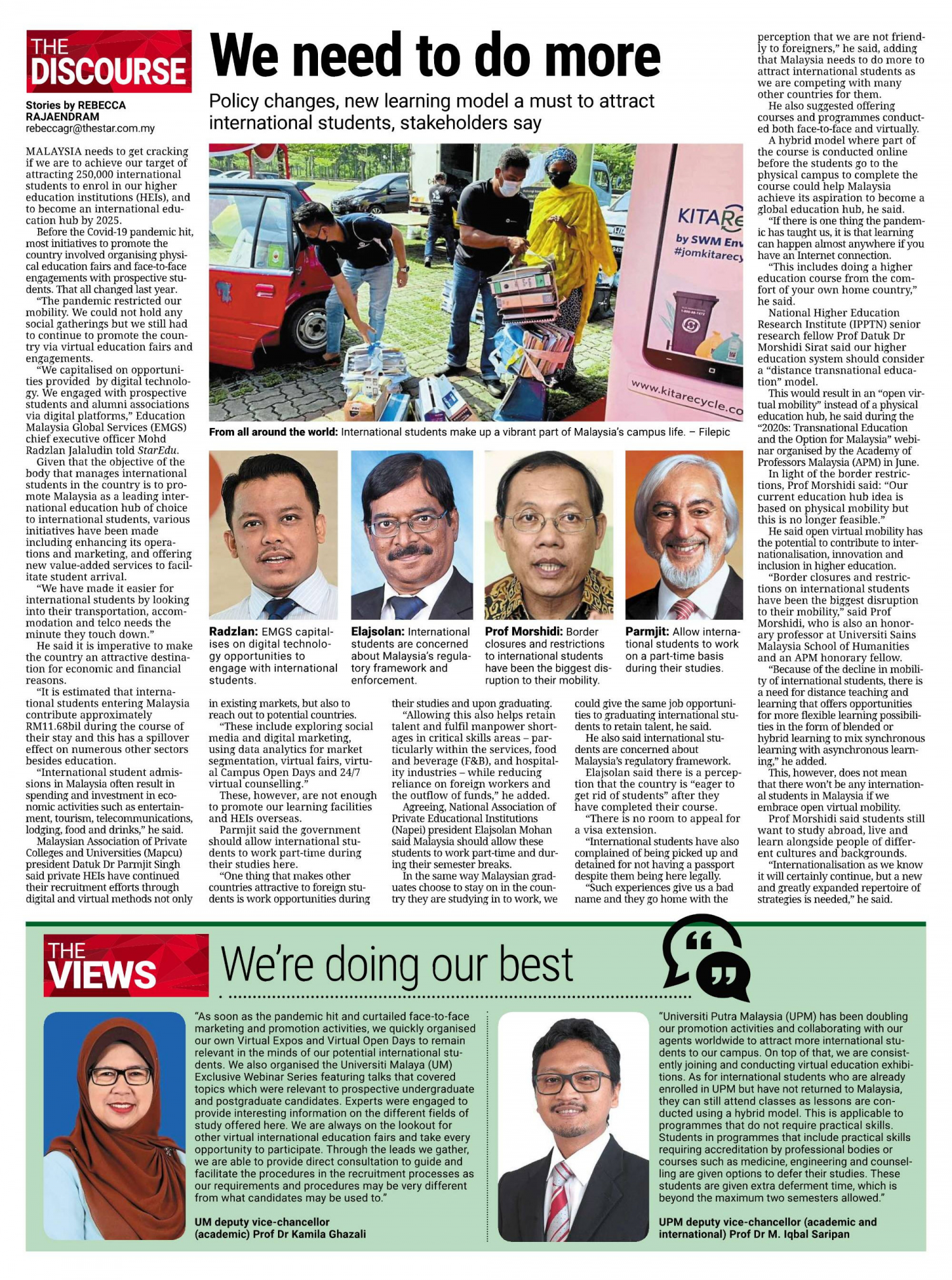 THE DISCOURSE

We need to do more

Policy changes, new learning model a must to attract international students, stakeholders say

Stories by REBECCA RAJAENDRAM
rebeccagr@thestar.com.my

MALAYSIA needs to get cracking if we are to achieve our target of attracting 250,000 international students to enrol in our higher education institutions (HEIs), and to become an international education hub by 2025.

Before the Covid-19 pandemic hit, most initiatives to promote the country involved organising physical education fairs and face-to-face engagements with prospective students. That all changed last year.

"The pandemic restricted our mobility. We could not hold any social gatherings but we still had to continue to promote the country via virtual education fairs and engagements.

"We capitalised on opportunities provided by digital technology. We engaged with prospective students and alumni associations via digital platforms," Education Malaysia Global Services (EMGS) chief executive officer Mohd Radzlan Jalaludin told StarEdu.

Given that the objective of the body that manages international students in the country is to promote Malaysia as a leading international education hub of choice to international students, various initiatives have been made including enhancing its operations and marketing, and offering new value-added services to facilitate student arrival.

"We have made it easier for international students by looking into their transportation, accommodation and telco needs the minute they touch down."

He said it is imperative to make the country an attractive destination for economic and financial reasons.

"It is estimated that international students entering Malaysia contribute approximately RM11.68bil during the course of their stay and this has a spillover effect on numerous other sectors besides education.

"International student admissions in Malaysia often result in spending and investment in economic activities such as entertainment, tourism, telecommunications, lodging, food and drinks," he said.

Malaysian Association of Private Colleges and Universities (Mapcu) president Datuk Dr Parmjit Singh said private HEIs have continued their recruitment efforts through digital and virtual methods not only in existing markets, but also to reach out to potential countries.

"These include exploring social media and digital marketing, using data analytics for market segmentation, virtual fairs, virtual Campus Open Days and 24/7 virtual counselling."

These, however, are not enough to promote our learning facilities and HEIs overseas.

Parmjit said the government should allow international students to work part-time during their studies here.

"One thing that makes other countries attractive to foreign students is work opportunities during their studies and upon graduating.

"Allowing this also helps retain talent and fulfil manpower shortages in critical skills areas – particularly within the services, food and beverage (F&B), and hospitality industries – while reducing reliance on foreign workers and the outflow of funds," he added.

Agreeing, National Association of Private Educational Institutions (Napei) president Elajsolan Mohan said Malaysia should allow these students to work part-time and during their semester breaks.

In the same way Malaysian graduates choose to stay on in the country they are studying in to work, we could give the same job opportunities to graduating international students to retain talent, he said.

He also said international students are concerned about Malaysia's regulatory framework.

Elajsolan said there is a perception that the country is "eager to get rid of students" after they have completed their course.

"There is no room to appeal for a visa extension.

"International students have also complained of being picked up and detained for not having a passport despite them being here legally.

"Such experiences give us a bad name and they go home with the perception that we are not friendly to foreigners," he said, adding that Malaysia needs to do more to attract international students as we are competing with many other countries for them.

He also suggested offering courses and programmes conducted both face-to-face and virtually.

A hybrid model where part of the course is conducted online before the students go to the physical campus to complete the course could help Malaysia achieve its aspiration to become a global education hub, he said.

"If there is one thing the pandemic has taught us, it is that learning can happen almost anywhere if you have an Internet connection.

"This includes doing a higher education course from the comfort of your own home country," he said.

National Higher Education Research Institute (IPPTN) senior research fellow Prof Datuk Dr Morshidi Sirat said our higher education system should consider a "distance transnational education" model.

This would result in an "open virtual mobility" instead of a physical education hub, he said during the "2020s: Transnational Education and the Option for Malaysia" webinar organised by the Academy of Professors Malaysia (APM) in June.

In light of the border restrictions, Prof Morshidi said: "Our current education hub idea is based on physical mobility but this is no longer feasible."

He said open virtual mobility has the potential to contribute to internationalisation, innovation and inclusion in higher education.

"Border closures and restrictions on international students have been the biggest disruption to their mobility," said Prof Morshidi, who is also an honorary professor at Universiti Sains Malaysia School of Humanities and an APM honorary fellow.

"Because of the decline in mobility of international students, there is a need for distance teaching and learning that offers opportunities for more flexible learning possibilities in the form of blended or hybrid learning to mix synchronous learning with asynchronous learning," he added.

This, however, does not mean that there won't be any international students in Malaysia if we embrace open virtual mobility.

Prof Morshidi said students still want to study abroad, live and learn alongside people of different cultures and backgrounds.

"Internationalisation as we know it will certainly continue, but a new and greatly expanded repertoire of strategies is needed," he said.

KITARe
by SWM Env
#jomkitarecy
www.kitarecycle.co

From all around the world: International students make up a vibrant part of Malaysia's campus life. – Filepic

Radzlan: EMGS capitalises on digital technology opportunities to engage with international students.

Elajsolan: International students are concerned about Malaysia's regulatory framework and enforcement.

Prof Morshidi: Border closures and restrictions to international students have been the biggest disruption to their mobility.

Parmjit: Allow international students to work on a part-time basis during their studies.

THE VIEWS

We're doing our best

"As soon as the pandemic hit and curtailed face-to-face marketing and promotion activities, we quickly organised our own Virtual Expos and Virtual Open Days to remain relevant in the minds of our potential international students. We also organised the Universiti Malaya (UM) Exclusive Webinar Series featuring talks that covered topics which were relevant to prospective undergraduate and postgraduate candidates. Experts were engaged to provide interesting information on the different fields of study offered here. We are always on the lookout for other virtual international education fairs and take every opportunity to participate. Through the leads we gather, we are able to provide direct consultation to guide and facilitate the procedures in the recruitment processes as our requirements and procedures may be very different from what candidates may be used to."

UM deputy vice-chancellor (academic) Prof Dr Kamila Ghazali

"Universiti Putra Malaysia (UPM) has been doubling our promotion activities and collaborating with our agents worldwide to attract more international students to our campus. On top of that, we are consistently joining and conducting virtual education exhibitions. As for international students who are already enrolled in UPM but have not returned to Malaysia, they can still attend classes as lessons are conducted using a hybrid model. This is applicable to programmes that do not require practical skills. Students in programmes that include practical skills requiring accreditation by professional bodies or courses such as medicine, engineering and counselling are given options to defer their studies. These students are given extra deferment time, which is beyond the maximum two semesters allowed."

UPM deputy vice-chancellor (academic and international) Prof Dr M. Iqbal Saripan